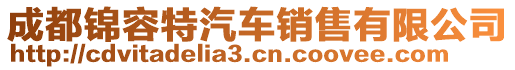 成都锦容特汽车销售有限公司
http://cdvitadelia3.cn.coovee.com